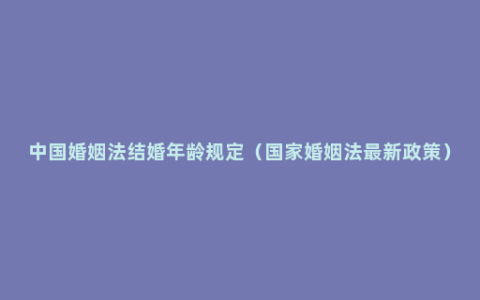 中国婚姻法结婚年龄规定（国家婚姻法最新政策）